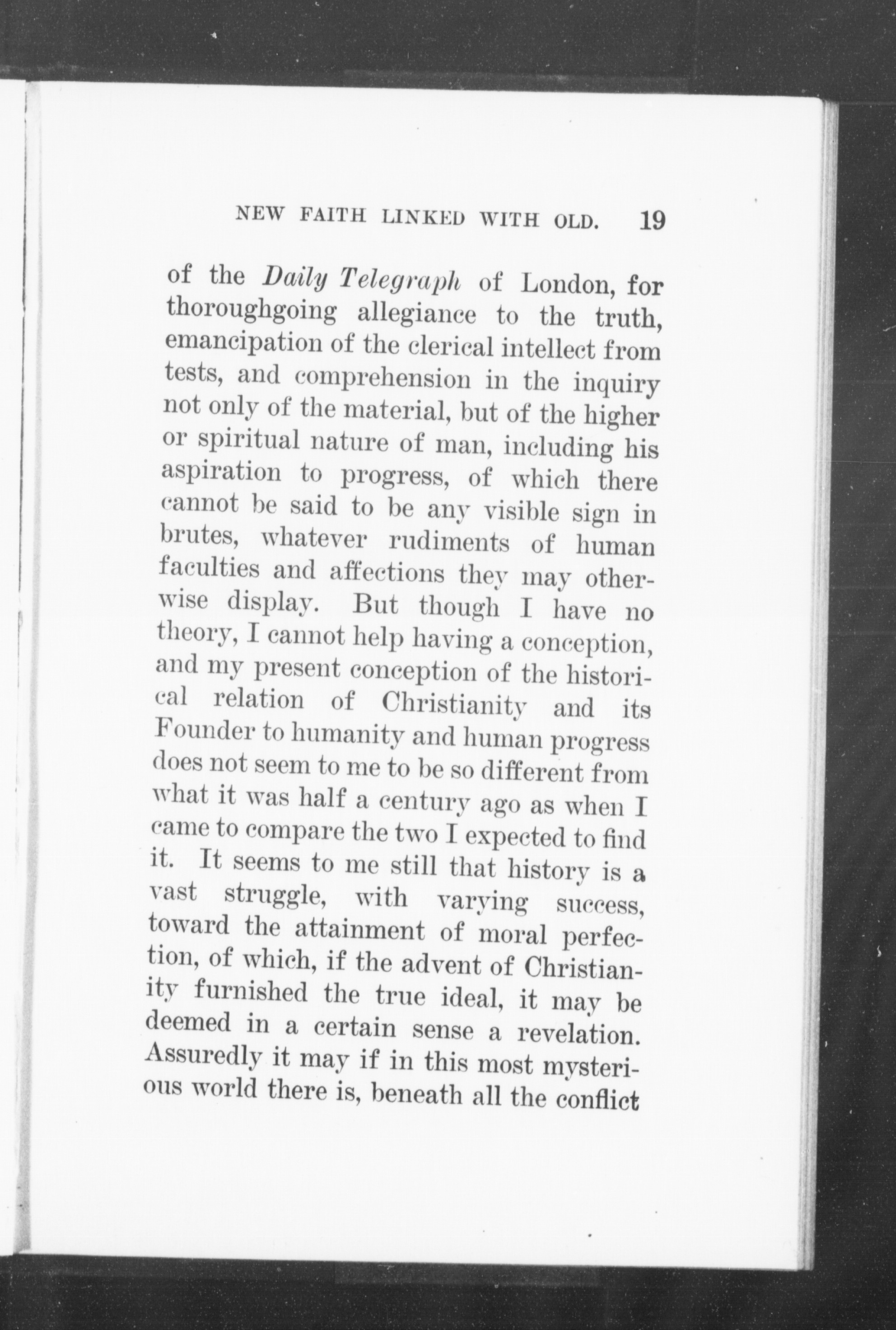 NEW FAITH LINKED WITH OLD. 19

of the Daily Telegraph of London, for thoroughgoing allegiance to the truth, emancipation of the clerical intellect from tests, and comprehension in the inquiry not only of the material, but of the higher or spiritual nature of man, including his aspiration to progress, of which there cannot be said to be any visible sign in brutes, whatever rudiments of human faculties and affections they may otherwise display. But though I have no theory, I cannot help having a conception, and my present conception of the historical relation of Christianity and its Founder to humanity and human progress does not seem to me to be so different from what it was half a century ago as when I came to compare the two I expected to find it. It seems to me still that history is a vast struggle, with varying success, toward the attainment of moral perfection, of which, if the advent of Christianity furnished the true ideal, it may be deemed in a certain sense a revelation. Assuredly it may if in this most mysterious world there is, beneath all the conflict